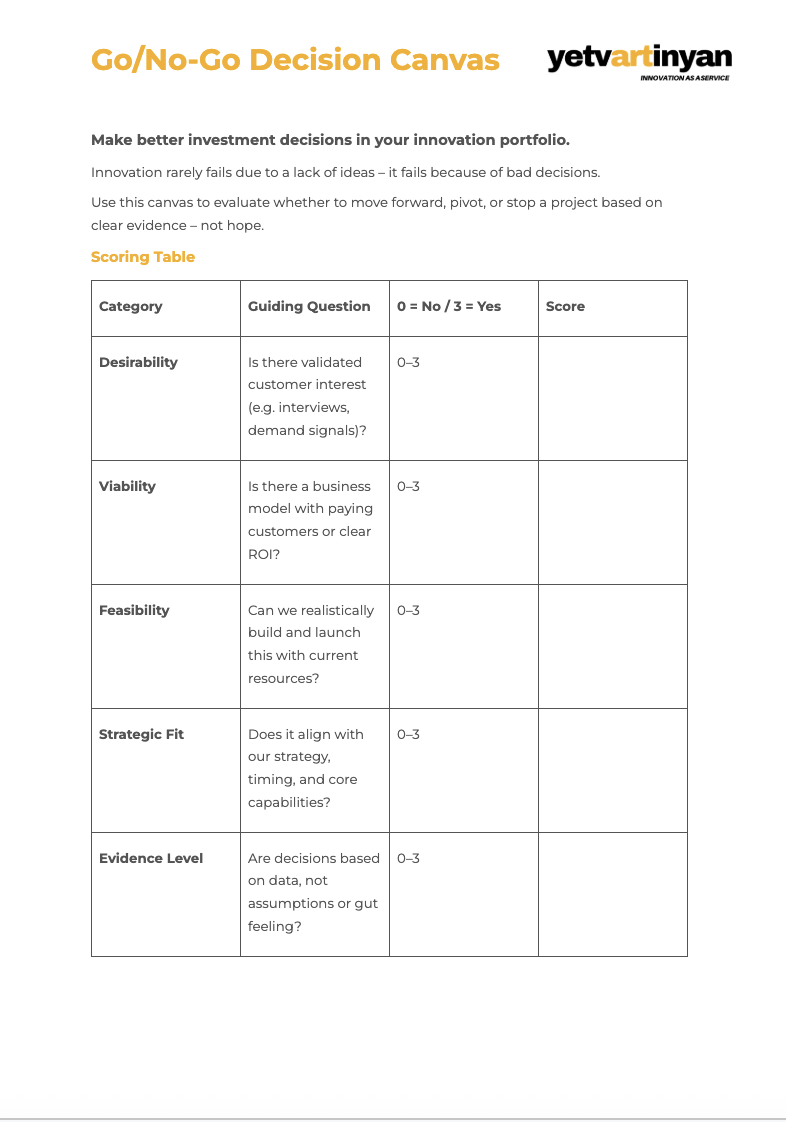 Go/No-Go Decision Canvas

yetvartinyan
INNOVATION AS A SERVICE

Make better investment decisions in your innovation portfolio.

Innovation rarely fails due to a lack of ideas – it fails because of bad decisions.

Use this canvas to evaluate whether to move forward, pivot, or stop a project based on clear evidence – not hope.

Scoring Table

| Category | Guiding Question | 0 = No / 3 = Yes | Score |
|---|---|---|---|
| Desirability | Is there validated customer interest (e.g. interviews, demand signals)? | 0–3 | |
| Viability | Is there a business model with paying customers or clear ROI? | 0–3 | |
| Feasibility | Can we realistically build and launch this with current resources? | 0–3 | |
| Strategic Fit | Does it align with our strategy, timing, and core capabilities? | 0–3 | |
| Evidence Level | Are decisions based on data, not assumptions or gut feeling? | 0–3 | |